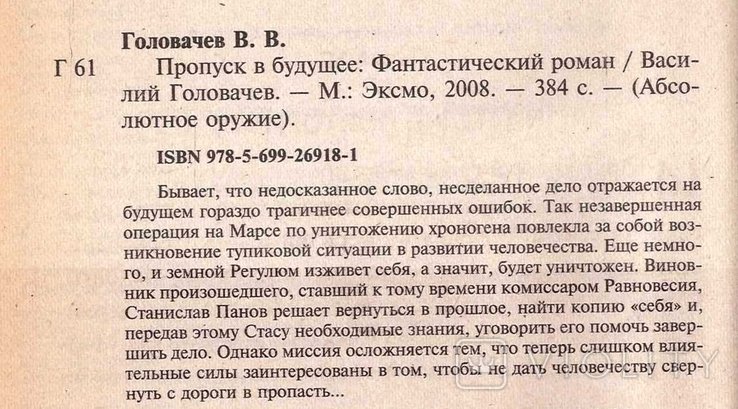 Головачев В. В.

Г 61 Пропуск в будущее: Фантастический роман / Василий Головачев. — М.: Эксмо, 2008. — 384 с. — (Абсолютное оружие).

ISBN 978-5-699-26918-1

Бывает, что недосказанное слово, несделанное дело отражается на будущем гораздо трагичнее совершенных ошибок. Так незавершенная операция на Марсе по уничтожению хроногена повлекла за собой возникновение тупиковой ситуации в развитии человечества. Еще немного, и земной Регулюм изживет себя, а значит, будет уничтожен. Виновник произошедшего, ставший к тому времени комиссаром Равновесия, Станислав Панов решает вернуться в прошлое, найти копию «себя» и, передав этому Стасу необходимые знания, уговорить его помочь завершить дело. Однако миссия осложняется тем, что теперь слишком влиятельные силы заинтересованы в том, чтобы не дать человечеству свернуть с дороги в пропасть...

VIOLITY